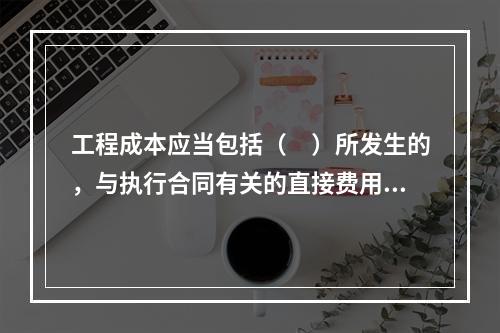 工程成本应当包括（　）所发生的，与执行合同有关的直接费用...